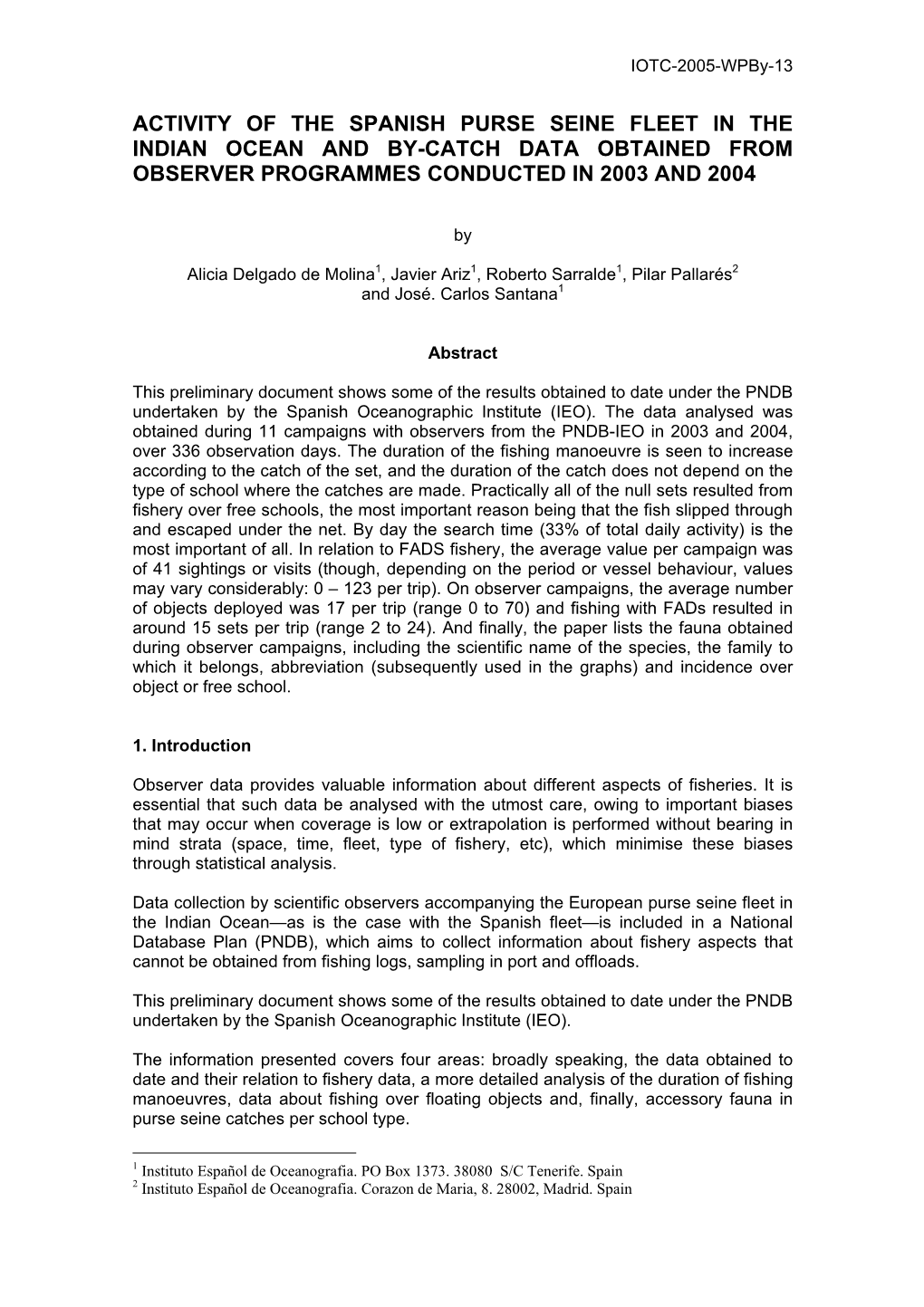 IOTC-2005-WPBy-13

ACTIVITY OF THE SPANISH PURSE SEINE FLEET IN THE INDIAN OCEAN AND BY-CATCH DATA OBTAINED FROM OBSERVER PROGRAMMES CONDUCTED IN 2003 AND 2004

by

Alicia Delgado de Molina$^1$, Javier Ariz$^1$, Roberto Sarralde$^1$, Pilar Pallarés$^2$ and José. Carlos Santana$^1$

Abstract

This preliminary document shows some of the results obtained to date under the PNDB undertaken by the Spanish Oceanographic Institute (IEO). The data analysed was obtained during 11 campaigns with observers from the PNDB-IEO in 2003 and 2004, over 336 observation days. The duration of the fishing manoeuvre is seen to increase according to the catch of the set, and the duration of the catch does not depend on the type of school where the catches are made. Practically all of the null sets resulted from fishery over free schools, the most important reason being that the fish slipped through and escaped under the net. By day the search time (33% of total daily activity) is the most important of all. In relation to FADS fishery, the average value per campaign was of 41 sightings or visits (though, depending on the period or vessel behaviour, values may vary considerably: 0 – 123 per trip). On observer campaigns, the average number of objects deployed was 17 per trip (range 0 to 70) and fishing with FADs resulted in around 15 sets per trip (range 2 to 24). And finally, the paper lists the fauna obtained during observer campaigns, including the scientific name of the species, the family to which it belongs, abbreviation (subsequently used in the graphs) and incidence over object or free school.

1. Introduction

Observer data provides valuable information about different aspects of fisheries. It is essential that such data be analysed with the utmost care, owing to important biases that may occur when coverage is low or extrapolation is performed without bearing in mind strata (space, time, fleet, type of fishery, etc), which minimise these biases through statistical analysis.

Data collection by scientific observers accompanying the European purse seine fleet in the Indian Ocean—as is the case with the Spanish fleet—is included in a National Database Plan (PNDB), which aims to collect information about fishery aspects that cannot be obtained from fishing logs, sampling in port and offloads.

This preliminary document shows some of the results obtained to date under the PNDB undertaken by the Spanish Oceanographic Institute (IEO).

The information presented covers four areas: broadly speaking, the data obtained to date and their relation to fishery data, a more detailed analysis of the duration of fishing manoeuvres, data about fishing over floating objects and, finally, accessory fauna in purse seine catches per school type.

$^1$ Instituto Español de Oceanografia. PO Box 1373. 38080 S/C Tenerife. Spain
$^2$ Instituto Español de Oceanografia. Corazon de Maria, 8. 28002, Madrid. Spain